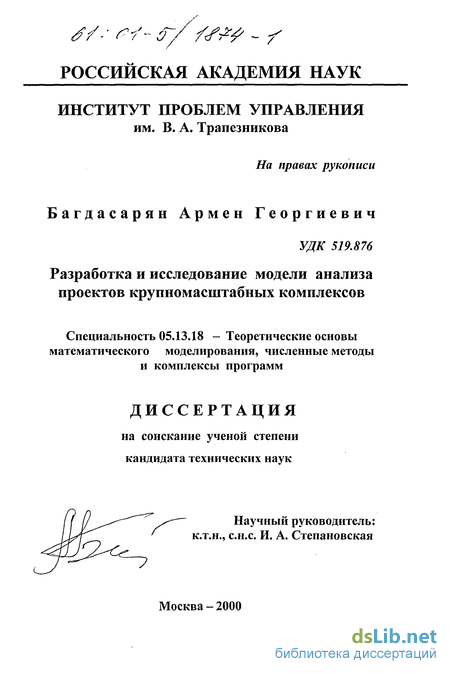 61:01-5/1874-1

РОССИЙСКАЯ АКАДЕМИЯ НАУК

ИНСТИТУТ ПРОБЛЕМ УПРАВЛЕНИЯ
им. В. А. Трапезникова

На правах рукописи

Багдасарян Армен Георгиевич

УДК 519.876

Разработка и исследование модели анализа проектов крупномасштабных комплексов

Специальность 05.13.18 – Теоретические основы математического моделирования, численные методы и комплексы программ

ДИССЕРТАЦИЯ
на соискание ученой степени
кандидата технических наук

Научный руководитель:
к.т.н., с.н.с. И. А. Степановская

Москва – 2000

dsLib.net
библиотека диссертаций